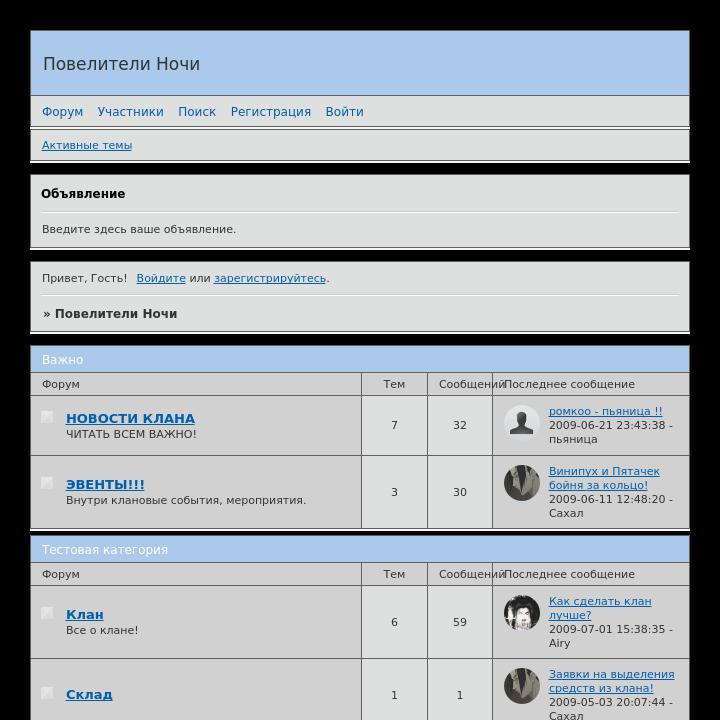 Повелители Ночи

Форум Участники Поиск Регистрация Войти

Активные темы

Объявление

Введите здесь ваше объявление.

Привет, Гость! Войдите или зарегистрируйтесь.

» Повелители Ночи

Важно

| Форум | Тем | Сообщений | Последнее сообщение |
|---|---|---|---|
| НОВОСТИ КЛАНА ЧИТАТЬ ВСЕМ ВАЖНО! | 7 | 32 | ромкоо - пьяница !! 2009-06-21 23:43:38 - пьяница |
| ЭВЕНТЫ!!! Внутри клановые события, мероприятия. | 3 | 30 | Винипух и Пятачек бойня за кольцо! 2009-06-11 12:48:20 - Сахал |

Тестовая категория

| Форум | Тем | Сообщений | Последнее сообщение |
|---|---|---|---|
| Клан Все о клане! | 6 | 59 | Как сделать клан лучше? 2009-07-01 15:38:35 - Airy |
| Склад | 1 | 1 | Заявки на выделения средств из клана! 2009-05-03 20:07:44 - Сахал |